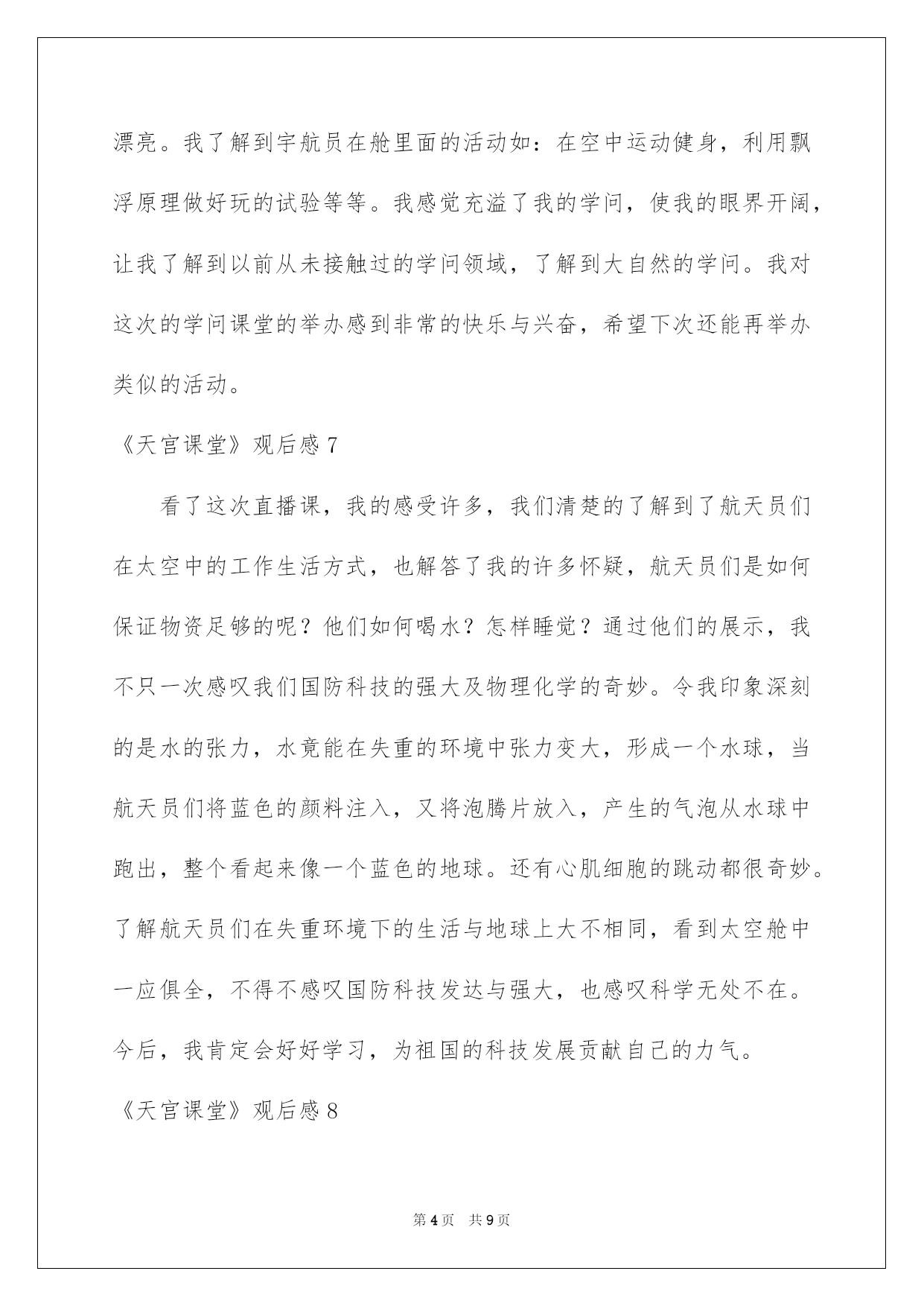 漂亮。我了解到宇航员在舱里面的活动如：在空中运动健身，利用飘浮原理做好玩的试验等等。我感觉充溢了我的学问，使我的眼界开阔，让我了解到以前从未接触过的学问领域，了解到大自然的学问。我对这次的学问课堂的举办感到非常的快乐与兴奋，希望下次还能再举办类似的活动。

《天宫课堂》观后感 7

看了这次直播课，我的感受许多，我们清楚的了解到了航天员们在太空中的工作生活方式，也解答了我的许多怀疑，航天员们是如何保证物资足够的呢？他们如何喝水？怎样睡觉？通过他们的展示，我不只一次感叹我们国防科技的强大及物理化学的奇妙。令我印象深刻的是水的张力，水竟能在失重的环境中张力变大，形成一个水球，当航天员们将蓝色的颜料注入，又将泡腾片放入，产生的气泡从水球中跑出，整个看起来像一个蓝色的地球。还有心肌细胞的跳动都很奇妙。了解航天员们在失重环境下的生活与地球上大不相同，看到太空舱中一应俱全，不得不感叹国防科技发达与强大，也感叹科学无处不在。今后，我肯定会好好学习，为祖国的科技发展贡献自己的力气。

《天宫课堂》观后感 8

第 4 页　共 9 页